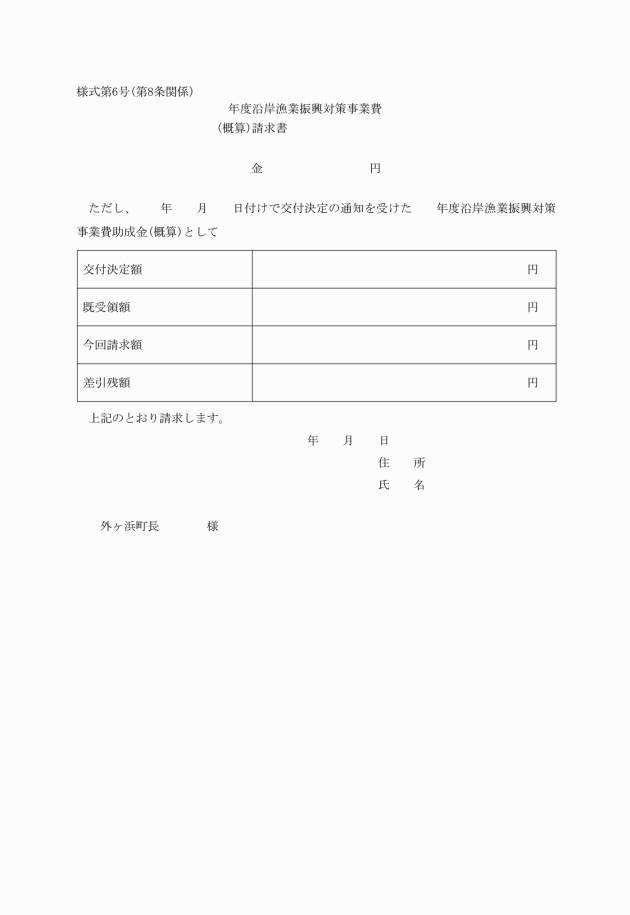 様式第6号(第8条関係)

年度沿岸漁業振興対策事業費
(概算)請求書

金　　　　　　円

ただし、　　年　　月　　日付けで交付決定の通知を受けた　　年度沿岸漁業振興対策事業費助成金(概算)として

| 交付決定額 | 円 |
|---|---|
| 既受領額 | 円 |
| 今回請求額 | 円 |
| 差引残額 | 円 |

上記のとおり請求します。

年　　月　　日

住　所

氏　名

外ヶ浜町長　　　　様